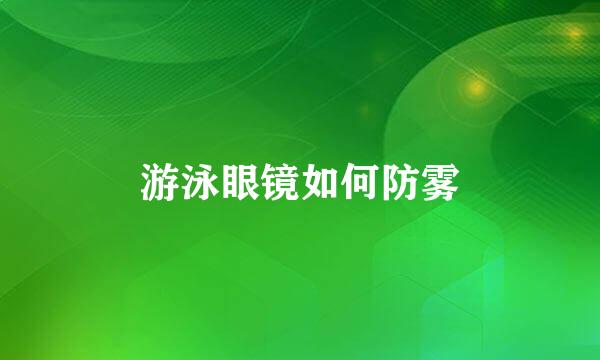 游泳眼镜如何防雾